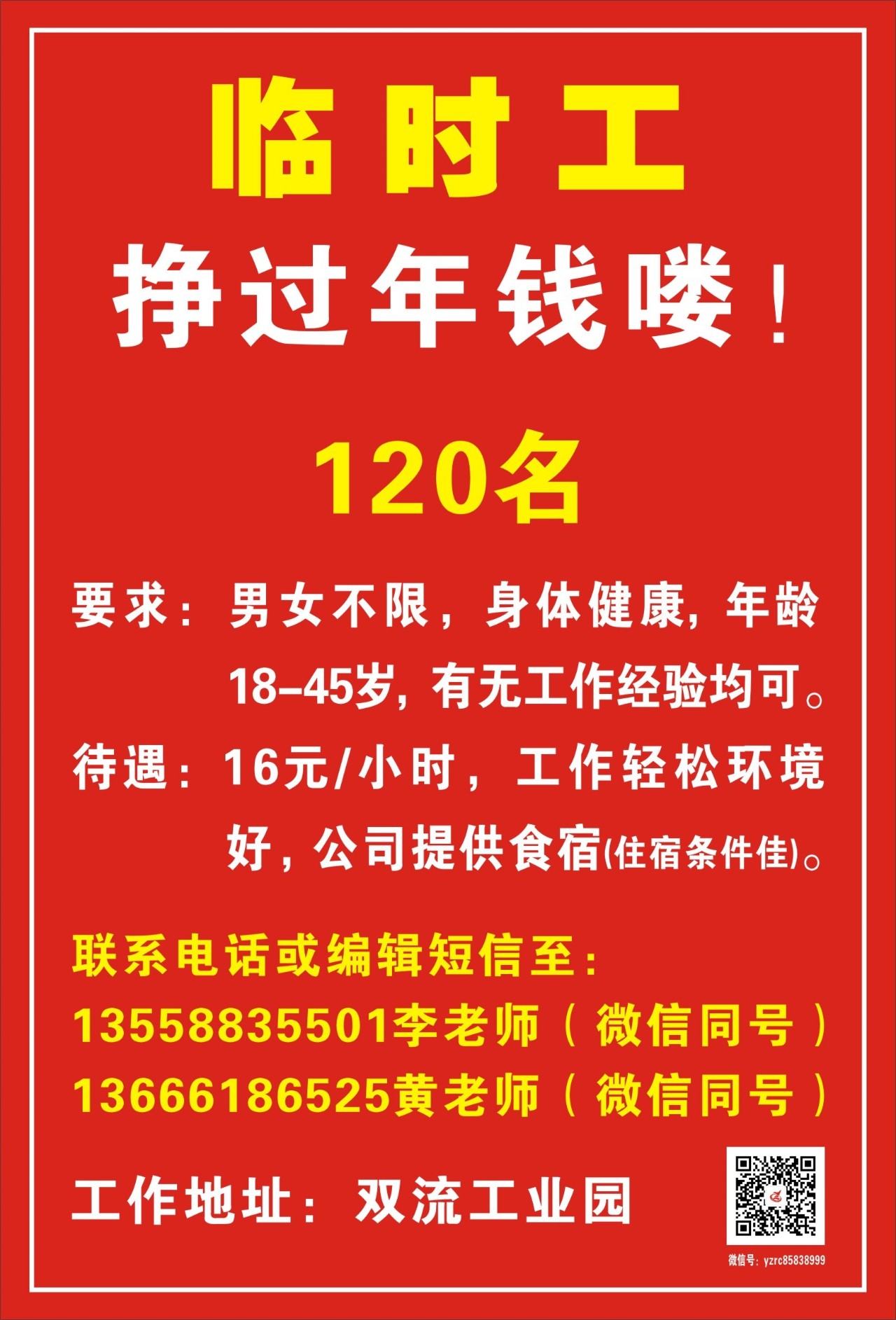 临时工

挣过年钱喽！

120名

要求：男女不限，身体健康，年龄18–45岁，有无工作经验均可。

待遇：16元/小时，工作轻松环境好，公司提供食宿(住宿条件佳)。

联系电话或编辑短信至：
13558835501李老师（微信同号）
13666186525黄老师（微信同号）

工作地址：双流工业园

微信号：yzrc85838999